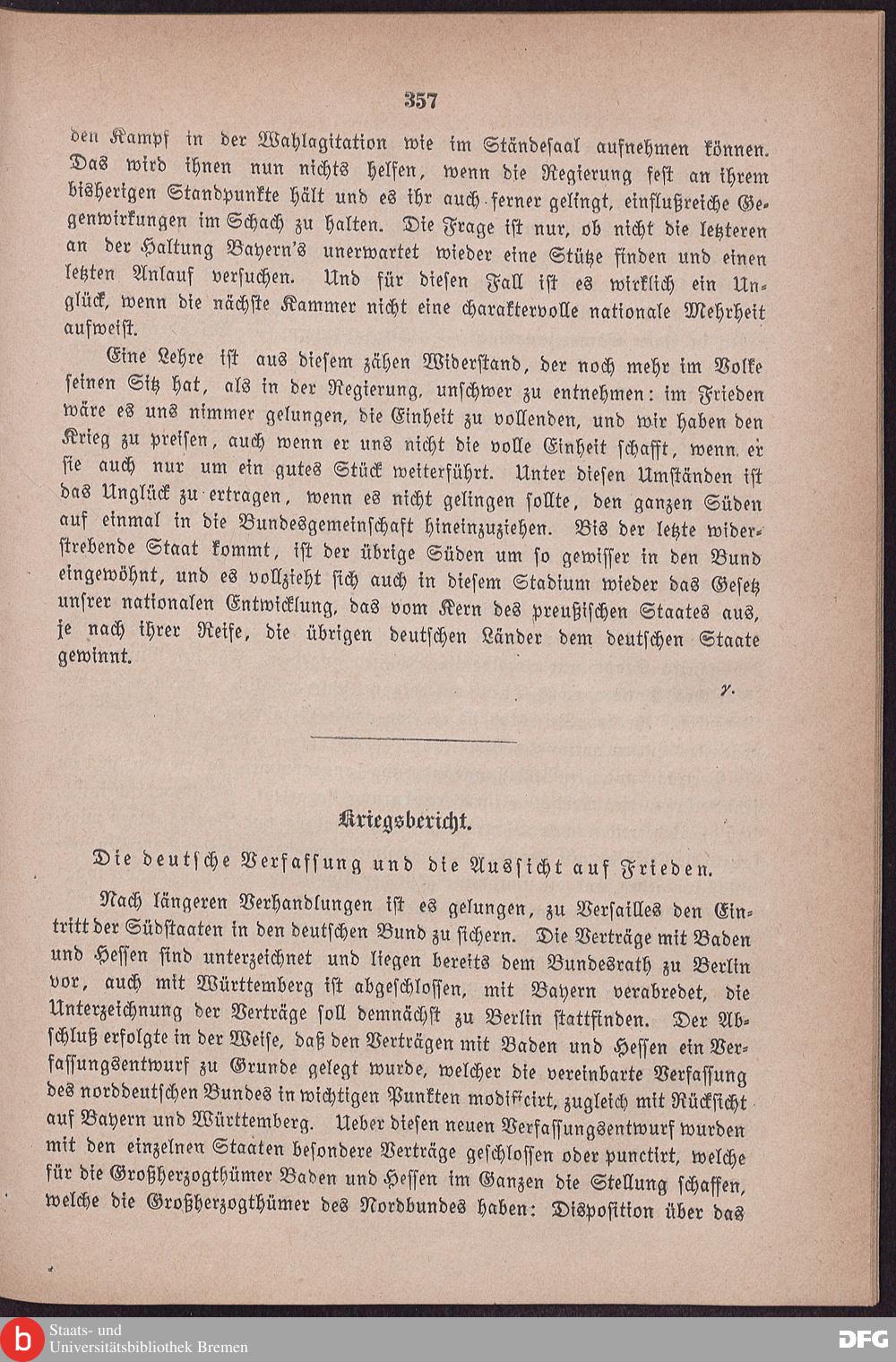 357

den Kampf in der Wahlagitation wie im Ständesaal aufnehmen können. Das wird ihnen nun nichts helfen, wenn die Regierung fest an ihrem bisherigen Standpunkte hält und es ihr auch ferner gelingt, einflußreiche Gegenwirkungen im Schach zu halten. Die Frage ist nur, ob nicht die letzteren an der Haltung Bayern's unerwartet wieder eine Stütze finden und einen letzten Anlauf versuchen. Und für diesen Fall ist es wirklich ein Unglück, wenn die nächste Kammer nicht eine charaktervolle nationale Mehrheit aufweist.

Eine Lehre ist aus diesem zähen Widerstand, der noch mehr im Volke seinen Sitz hat, als in der Regierung, unschwer zu entnehmen: im Frieden wäre es uns nimmer gelungen, die Einheit zu vollenden, und wir haben den Krieg zu preisen, auch wenn er uns nicht die volle Einheit schafft, wenn er sie auch nur um ein gutes Stück weiterführt. Unter diesen Umständen ist das Unglück zu ertragen, wenn es nicht gelingen sollte, den ganzen Süden auf einmal in die Bundesgemeinschaft hineinzuziehen. Bis der letzte widerstrebende Staat kommt, ist der übrige Süden um so gewisser in den Bund eingewöhnt, und es vollzieht sich auch in diesem Stadium wieder das Gesetz unsrer nationalen Entwicklung, das vom Kern des preußischen Staates aus, je nach ihrer Reife, die übrigen deutschen Länder dem deutschen Staate gewinnt.

γ.

Kriegsbericht.

Die deutsche Verfassung und die Aussicht auf Frieden.

Nach längeren Verhandlungen ist es gelungen, zu Versailles den Eintritt der Südstaaten in den deutschen Bund zu sichern. Die Verträge mit Baden und Hessen sind unterzeichnet und liegen bereits dem Bundesrath zu Berlin vor, auch mit Württemberg ist abgeschlossen, mit Bayern verabredet, die Unterzeichnung der Verträge soll demnächst zu Berlin stattfinden. Der Abschluß erfolgte in der Weise, daß den Verträgen mit Baden und Hessen ein Verfassungsentwurf zu Grunde gelegt wurde, welcher die vereinbarte Verfassung des norddeutschen Bundes in wichtigen Punkten modificirt, zugleich mit Rücksicht auf Bayern und Württemberg. Ueber diesen neuen Verfassungsentwurf wurden mit den einzelnen Staaten besondere Verträge geschlossen oder punctirt, welche für die Großherzogthümer Baden und Hessen im Ganzen die Stellung schaffen, welche die Großherzogthümer des Nordbundes haben: Disposition über das

Staats- und Universitätsbibliothek Bremen
DFG